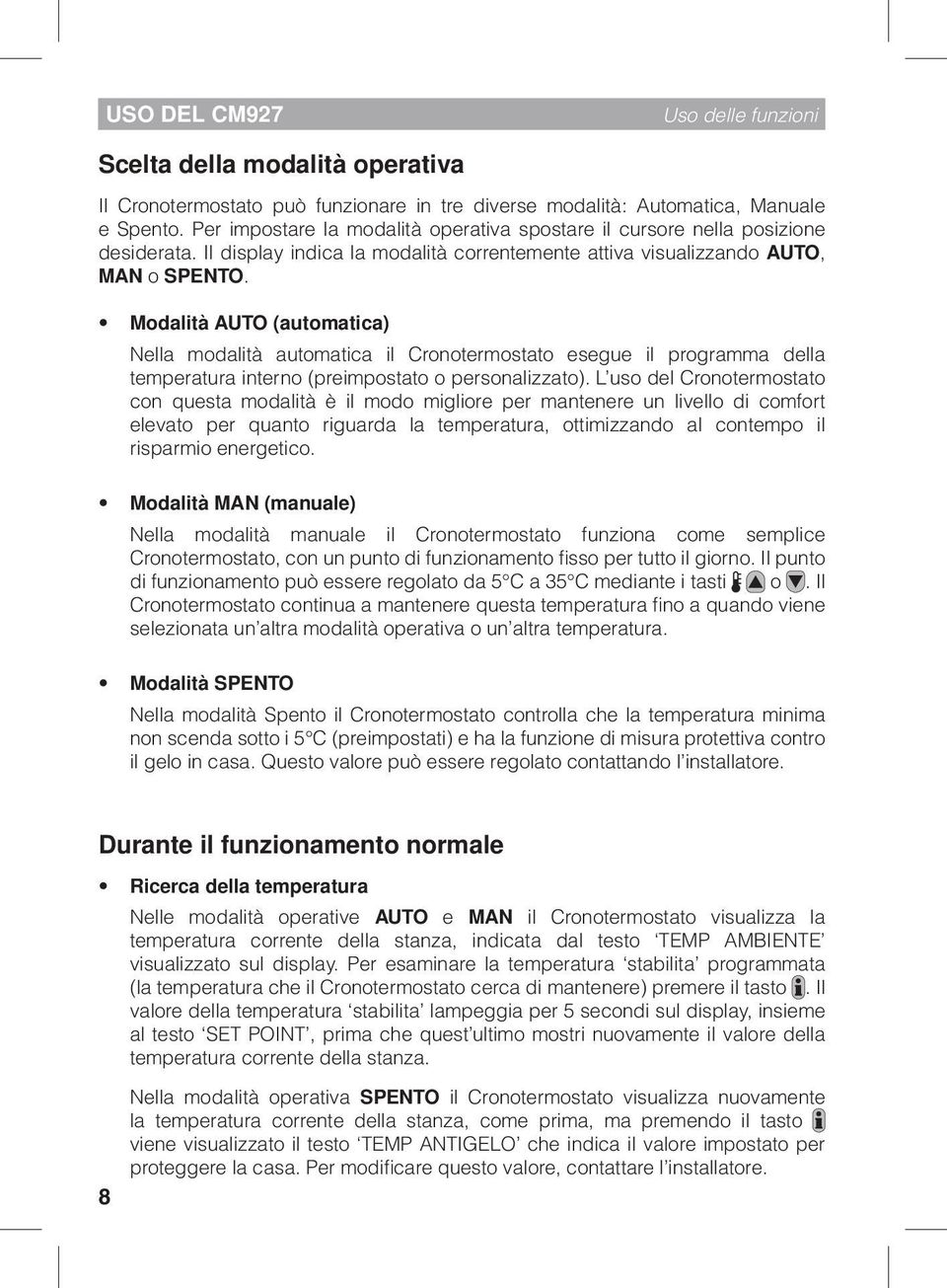 USO DEL CM927

Uso delle funzioni

Scelta della modalità operativa

Il Cronotermostato può funzionare in tre diverse modalità: Automatica, Manuale e Spento. Per impostare la modalità operativa spostare il cursore nella posizione desiderata. Il display indica la modalità correntemente attiva visualizzando AUTO, MAN o SPENTO.

• Modalità AUTO (automatica)

Nella modalità automatica il Cronotermostato esegue il programma della temperatura interno (preimpostato o personalizzato). L'uso del Cronotermostato con questa modalità è il modo migliore per mantenere un livello di comfort elevato per quanto riguarda la temperatura, ottimizzando al contempo il risparmio energetico.

• Modalità MAN (manuale)

Nella modalità manuale il Cronotermostato funziona come semplice Cronotermostato, con un punto di funzionamento fisso per tutto il giorno. Il punto di funzionamento può essere regolato da 5°C a 35°C mediante i tasti o . Il Cronotermostato continua a mantenere questa temperatura fino a quando viene selezionata un'altra modalità operativa o un'altra temperatura.

• Modalità SPENTO

Nella modalità Spento il Cronotermostato controlla che la temperatura minima non scenda sotto i 5°C (preimpostati) e ha la funzione di misura protettiva contro il gelo in casa. Questo valore può essere regolato contattando l'installatore.

Durante il funzionamento normale

• Ricerca della temperatura

Nelle modalità operative AUTO e MAN il Cronotermostato visualizza la temperatura corrente della stanza, indicata dal testo 'TEMP AMBIENTE' visualizzato sul display. Per esaminare la temperatura 'stabilita' programmata (la temperatura che il Cronotermostato cerca di mantenere) premere il tasto . Il valore della temperatura 'stabilita' lampeggia per 5 secondi sul display, insieme al testo 'SET POINT', prima che quest'ultimo mostri nuovamente il valore della temperatura corrente della stanza.

Nella modalità operativa SPENTO il Cronotermostato visualizza nuovamente la temperatura corrente della stanza, come prima, ma premendo il tasto viene visualizzato il testo 'TEMP ANTIGELO' che indica il valore impostato per proteggere la casa. Per modificare questo valore, contattare l'installatore.

8